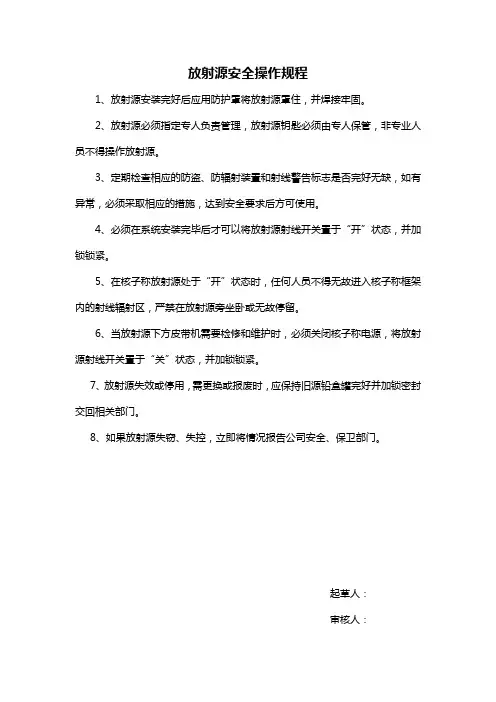 放射源安全操作规程

1、放射源安装完好后应用防护罩将放射源罩住，并焊接牢固。

2、放射源必须指定专人负责管理，放射源钥匙必须由专人保管，非专业人员不得操作放射源。

3、定期检查相应的防盗、防辐射装置和射线警告标志是否完好无缺，如有异常，必须采取相应的措施，达到安全要求后方可使用。

4、必须在系统安装完毕后才可以将放射源射线开关置于“开”状态，并加锁锁紧。

5、在核子称放射源处于“开”状态时，任何人员不得无故进入核子称框架内的射线辐射区，严禁在放射源旁坐卧或无故停留。

6、当放射源下方皮带机需要检修和维护时，必须关闭核子称电源，将放射源射线开关置于“关”状态，并加锁锁紧。

7、放射源失效或停用，需更换或报废时，应保持旧源铅盒罐完好并加锁密封交回相关部门。

8、如果放射源失窃、失控，立即将情况报告公司安全、保卫部门。

起草人：

审核人：